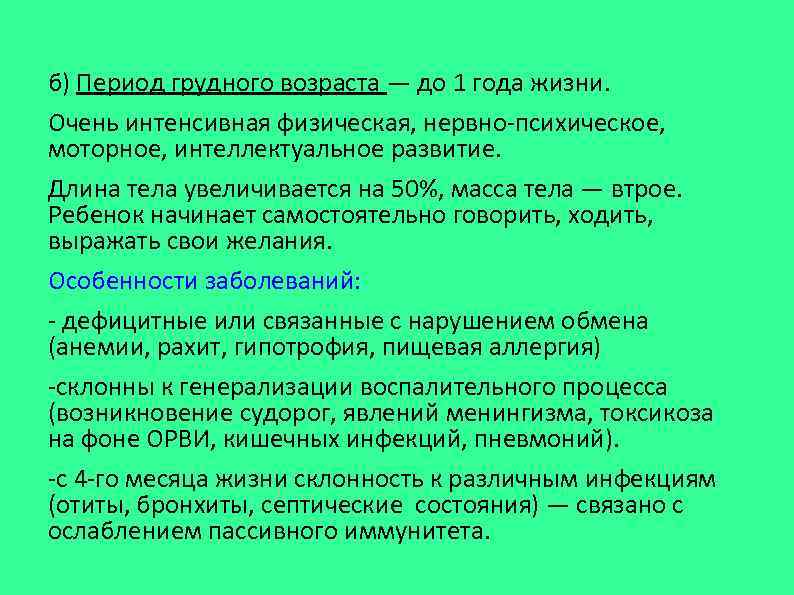 б) Период грудного возраста — до 1 года жизни.

Очень интенсивная физическая, нервно-психическое, моторное, интеллектуальное развитие.

Длина тела увеличивается на 50%, масса тела — втрое. Ребенок начинает самостоятельно говорить, ходить, выражать свои желания.

Особенности заболеваний:

- дефицитные или связанные с нарушением обмена (анемии, рахит, гипотрофия, пищевая аллергия)

-склонны к генерализации воспалительного процесса (возникновение судорог, явлений менингизма, токсикоза на фоне ОРВИ, кишечных инфекций, пневмоний).

-с 4-го месяца жизни склонность к различным инфекциям (отиты, бронхиты, септические состояния) — связано с ослаблением пассивного иммунитета.